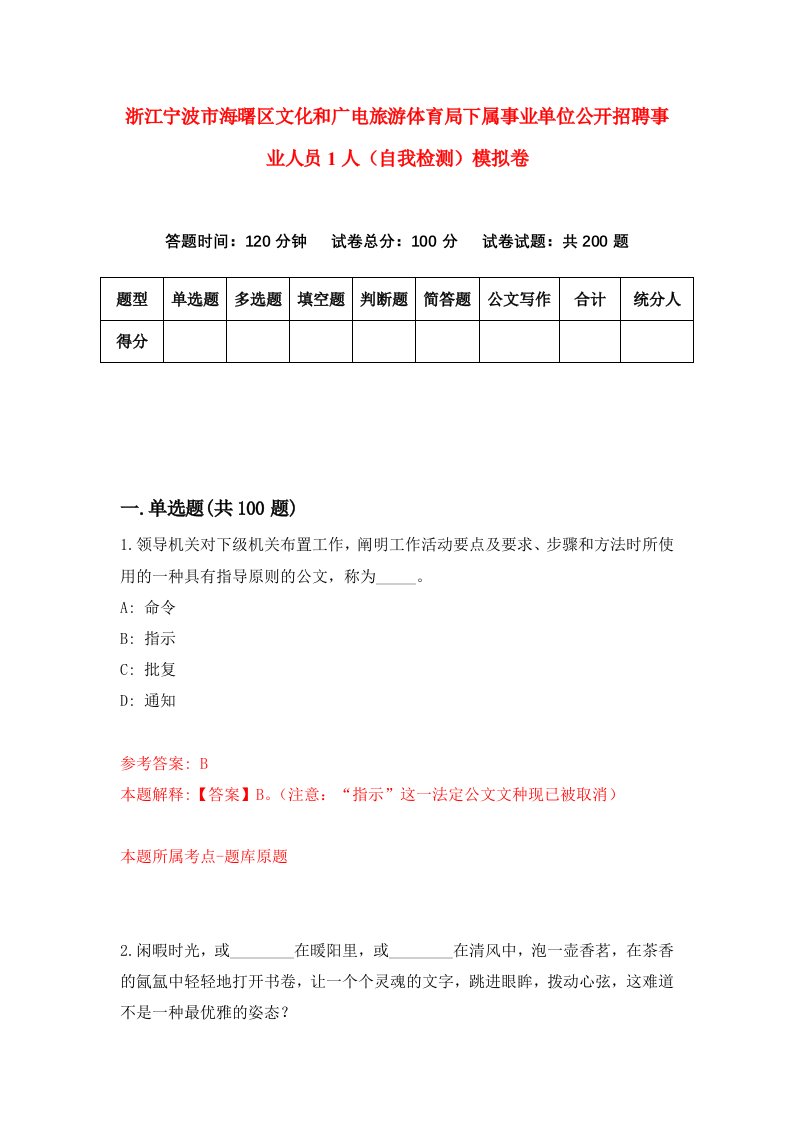 浙江宁波市海曙区文化和广电旅游体育局下属事业单位公开招聘事业人员1人（自我检测）模拟卷

答题时间：120分钟　试卷总分：100分　试卷试题：共200题

| 题型 | 单选题 | 多选题 | 填空题 | 判断题 | 简答题 | 公文写作 | 合计 | 统分人 |
|---|---|---|---|---|---|---|---|---|
| 得分 | | | | | | | | |

一.单选题(共100题)

1.领导机关对下级机关布置工作，阐明工作活动要点及要求、步骤和方法时所使用的一种具有指导原则的公文，称为_____。

A: 命令

B: 指示

C: 批复

D: 通知

参考答案: B

本题解释:【答案】B。(注意：“指示”这一法定公文文种现已被取消)

本题所属考点-题库原题

2.闲暇时光，或________在暖阳里，或________在清风中，泡一壶香茗，在茶香的氤氲中轻轻地打开书卷，让一个个灵魂的文字，跳进眼眸，拨动心弦，这难道不是一种最优雅的姿态？